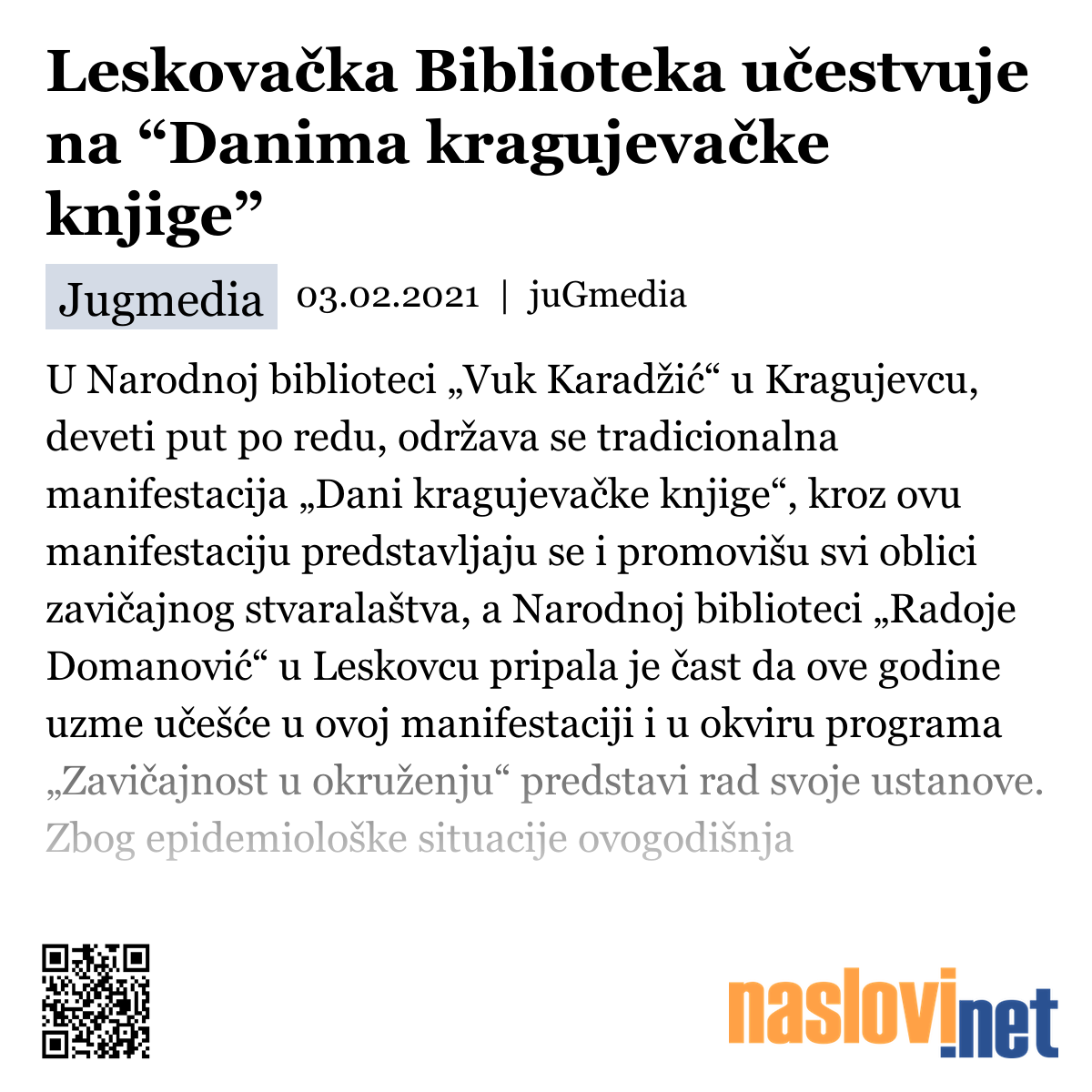 Leskovačka Biblioteka učestvuje na “Danima kragujevačke knjige”

Jugmedia 03.02.2021 | juGmedia

U Narodnoj biblioteci „Vuk Karadžić“ u Kragujevcu, deveti put po redu, održava se tradicionalna manifestacija „Dani kragujevačke knjige“, kroz ovu manifestaciju predstavljaju se i promovišu svi oblici zavičajnog stvaralaštva, a Narodnoj biblioteci „Radoje Domanović“ u Leskovcu pripala je čast da ove godine uzme učešće u ovoj manifestaciji i u okviru programa „Zavičajnost u okruženju“ predstavi rad svoje ustanove. Zbog epidemiološke situacije ovogodišnja

naslovi.net